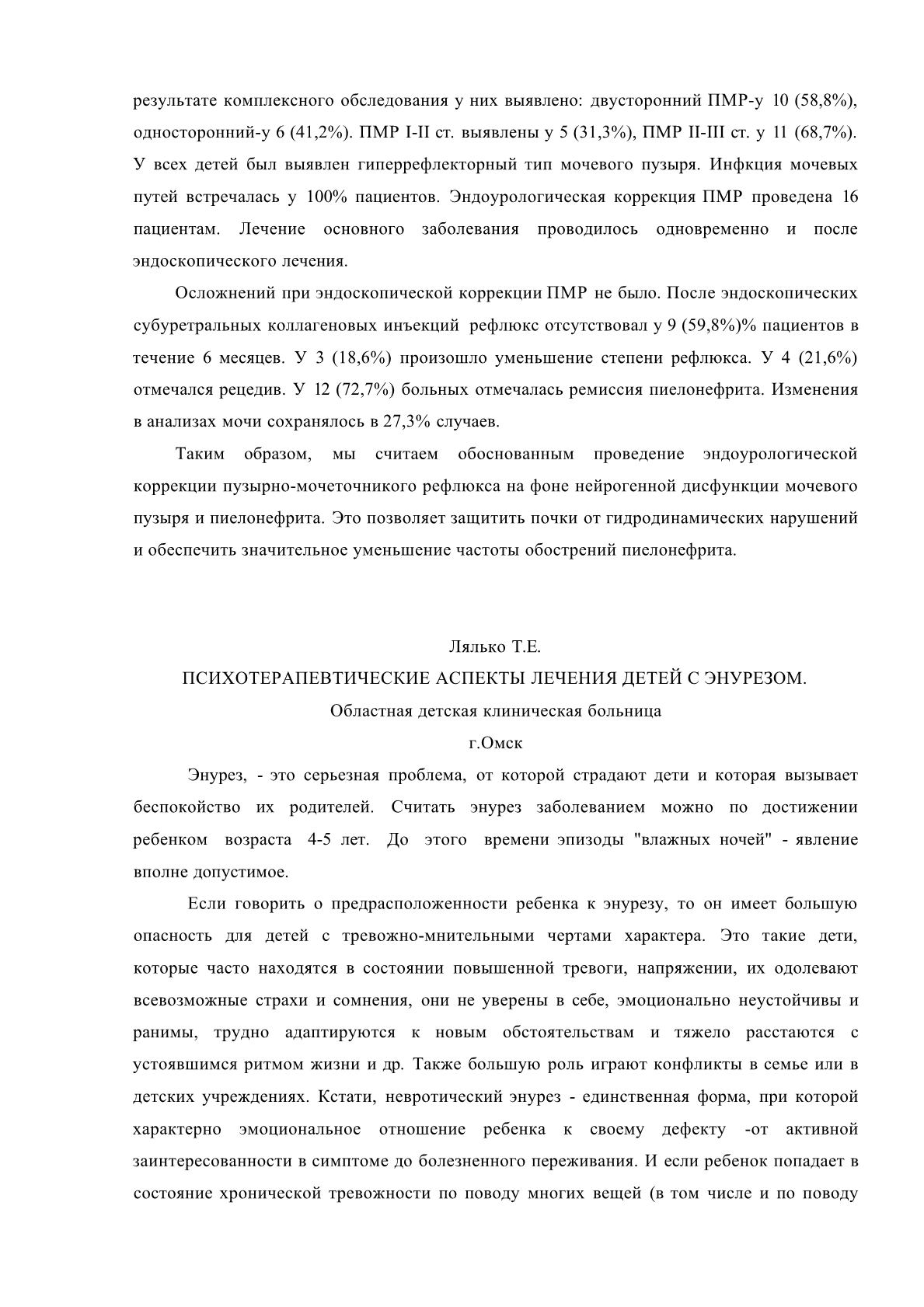 результате комплексного обследования у них выявлено: двусторонний ПМР-у 10 (58,8%), односторонний-у 6 (41,2%). ПМР I-II ст. выявлены у 5 (31,3%), ПМР II-III ст. у 11 (68,7%). У всех детей был выявлен гиперрефлекторный тип мочевого пузыря. Инфкция мочевых путей встречалась у 100% пациентов. Эндоурологическая коррекция ПМР проведена 16 пациентам. Лечение основного заболевания проводилось одновременно и после эндоскопического лечения.

Осложнений при эндоскопической коррекции ПМР не было. После эндоскопических субуретральных коллагеновых инъекций рефлюкс отсутствовал у 9 (59,8%)% пациентов в течение 6 месяцев. У 3 (18,6%) произошло уменьшение степени рефлюкса. У 4 (21,6%) отмечался рецедив. У 12 (72,7%) больных отмечалась ремиссия пиелонефрита. Изменения в анализах мочи сохранялось в 27,3% случаев.

Таким образом, мы считаем обоснованным проведение эндоурологической коррекции пузырно-мочеточникого рефлюкса на фоне нейрогенной дисфункции мочевого пузыря и пиелонефрита. Это позволяет защитить почки от гидродинамических нарушений и обеспечить значительное уменьшение частоты обострений пиелонефрита.

Лялько Т.Е.
ПСИХОТЕРАПЕВТИЧЕСКИЕ АСПЕКТЫ ЛЕЧЕНИЯ ДЕТЕЙ С ЭНУРЕЗОМ.
Областная детская клиническая больница
г.Омск

Энурез, - это серьезная проблема, от которой страдают дети и которая вызывает беспокойство их родителей. Считать энурез заболеванием можно по достижении ребенком возраста 4-5 лет. До этого времени эпизоды "влажных ночей" - явление вполне допустимое.

Если говорить о предрасположенности ребенка к энурезу, то он имеет большую опасность для детей с тревожно-мнительными чертами характера. Это такие дети, которые часто находятся в состоянии повышенной тревоги, напряжении, их одолевают всевозможные страхи и сомнения, они не уверены в себе, эмоционально неустойчивы и ранимы, трудно адаптируются к новым обстоятельствам и тяжело расстаются с устоявшимся ритмом жизни и др. Также большую роль играют конфликты в семье или в детских учреждениях. Кстати, невротический энурез - единственная форма, при которой характерно эмоциональное отношение ребенка к своему дефекту -от активной заинтересованности в симптоме до болезненного переживания. И если ребенок попадает в состояние хронической тревожности по поводу многих вещей (в том числе и по поводу